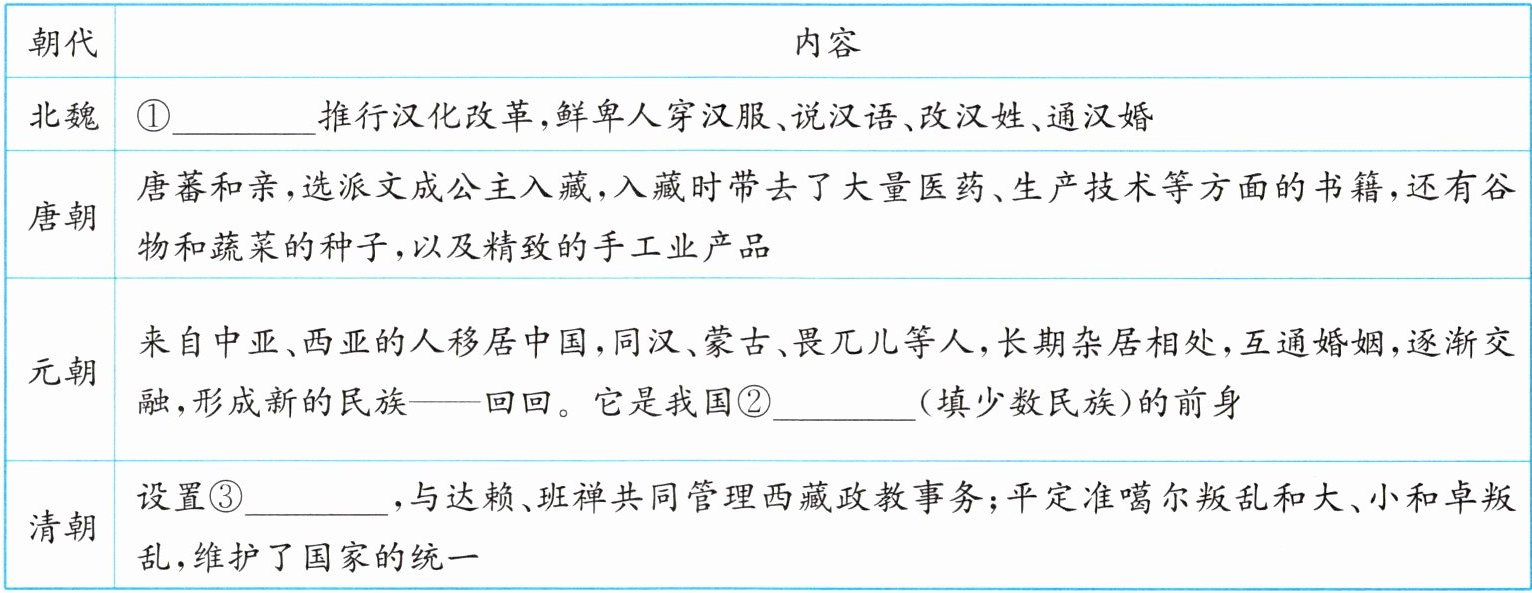 | 朝代 | 内容 |
|---|---|
| 北魏 | ①____推行汉化改革,鲜卑人穿汉服、说汉语、改汉姓、通汉婚 |
| 唐朝 | 唐蕃和亲,选派文成公主入藏,入藏时带去了大量医药、生产技术等方面的书籍,还有谷物和蔬菜的种子,以及精致的手工业产品 |
| 元朝 | 来自中亚、西亚的人移居中国,同汉、蒙古、畏兀儿等人,长期杂居相处,互通婚姻,逐渐交融,形成新的民族——回回。它是我国②____(填少数民族)的前身 |
| 清朝 | 设置③____,与达赖、班禅共同管理西藏政教事务;平定准噶尔叛乱和大、小和卓叛乱,维护了国家的统一 |